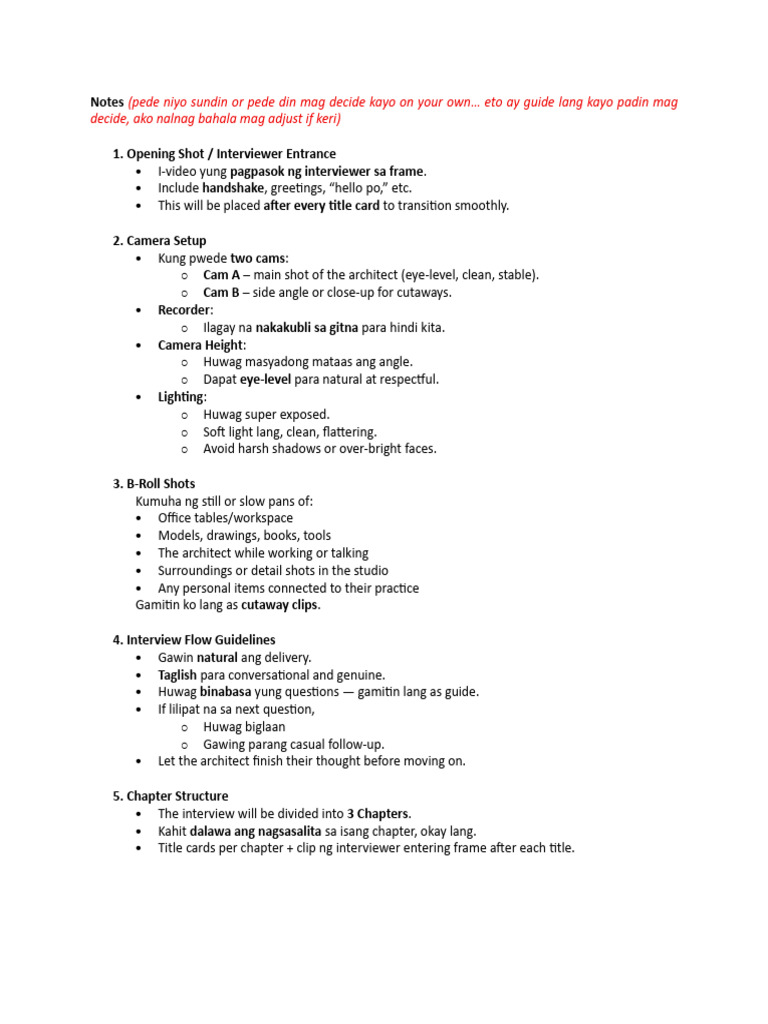 Notes (pede niyo sundin or pede din mag decide kayo on your own… eto ay guide lang kayo padin mag decide, ako nalnag bahala mag adjust if keri)

1. Opening Shot / Interviewer Entrance
• I-video yung pagpasok ng interviewer sa frame.
• Include handshake, greetings, "hello po," etc.
• This will be placed after every title card to transition smoothly.

2. Camera Setup
• Kung pwede two cams:
  o Cam A – main shot of the architect (eye-level, clean, stable).
  o Cam B – side angle or close-up for cutaways.
• Recorder:
  o Ilagay na nakakubli sa gitna para hindi kita.
• Camera Height:
  o Huwag masyadong mataas ang angle.
  o Dapat eye-level para natural at respectful.
• Lighting:
  o Huwag super exposed.
  o Soft light lang, clean, flattering.
  o Avoid harsh shadows or over-bright faces.

3. B-Roll Shots
Kumuha ng still or slow pans of:
• Office tables/workspace
• Models, drawings, books, tools
• The architect while working or talking
• Surroundings or detail shots in the studio
• Any personal items connected to their practice
Gamitin ko lang as cutaway clips.

4. Interview Flow Guidelines
• Gawin natural ang delivery.
• Taglish para conversational and genuine.
• Huwag binabasa yung questions — gamitin lang as guide.
• If lilipat na sa next question,
  o Huwag biglaan
  o Gawing parang casual follow-up.
• Let the architect finish their thought before moving on.

5. Chapter Structure
• The interview will be divided into 3 Chapters.
• Kahit dalawa ang nagsasalita sa isang chapter, okay lang.
• Title cards per chapter + clip ng interviewer entering frame after each title.